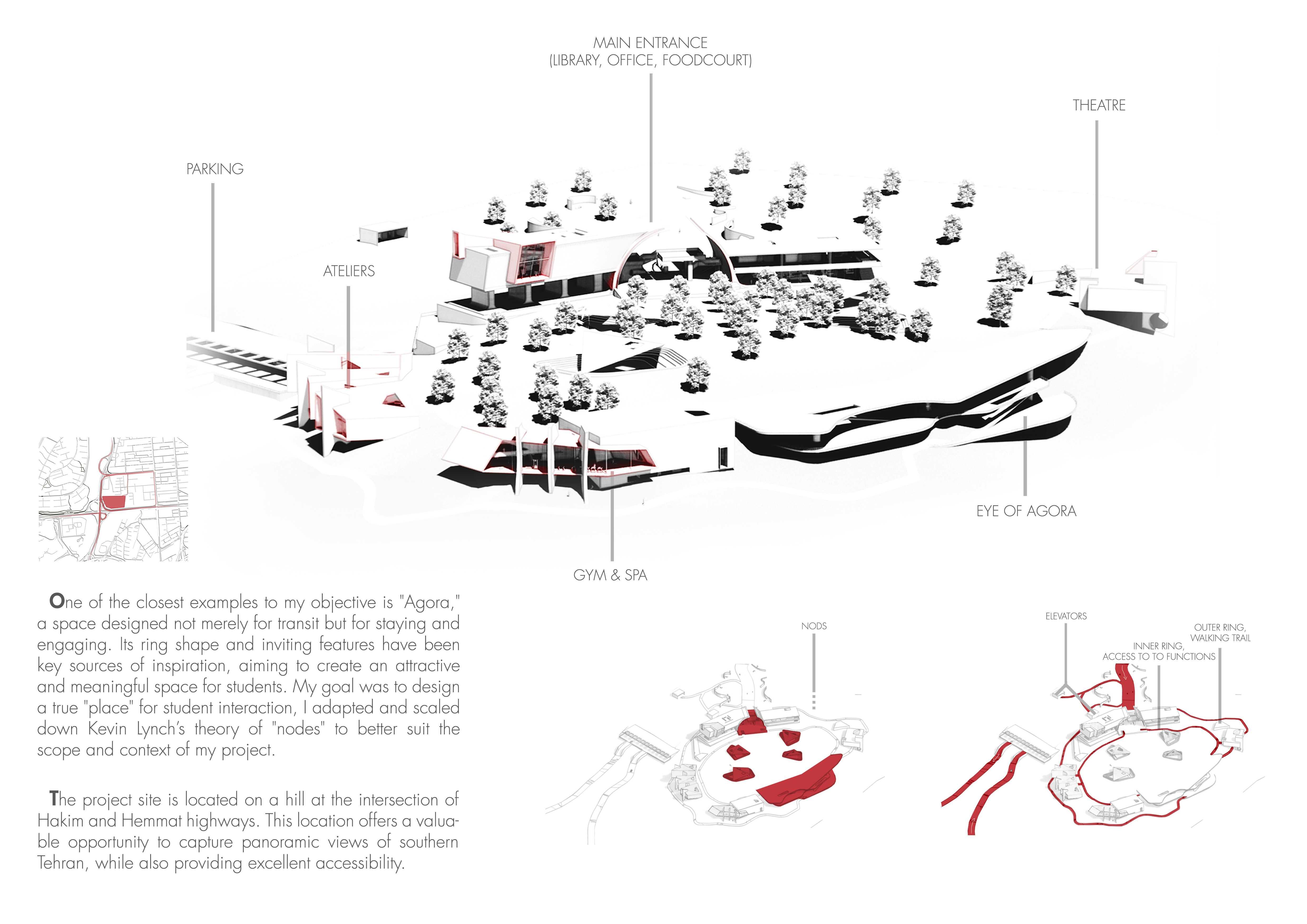 MAIN ENTRANCE
(LIBRARY, OFFICE, FOODCOURT)

THEATRE

PARKING

ATELIERS

EYE OF AGORA

GYM & SPA

One of the closest examples to my objective is "Agora," a space designed not merely for transit but for staying and engaging. Its ring shape and inviting features have been key sources of inspiration, aiming to create an attractive and meaningful space for students. My goal was to design a true "place" for student interaction, I adapted and scaled down Kevin Lynch's theory of "nodes" to better suit the scope and context of my project.

The project site is located on a hill at the intersection of Hakim and Hemmat highways. This location offers a valuable opportunity to capture panoramic views of southern Tehran, while also providing excellent accessibility.

NODS

ELEVATORS

OUTER RING,
WALKING TRAIL

INNER RING,
ACCESS TO TO FUNCTIONS